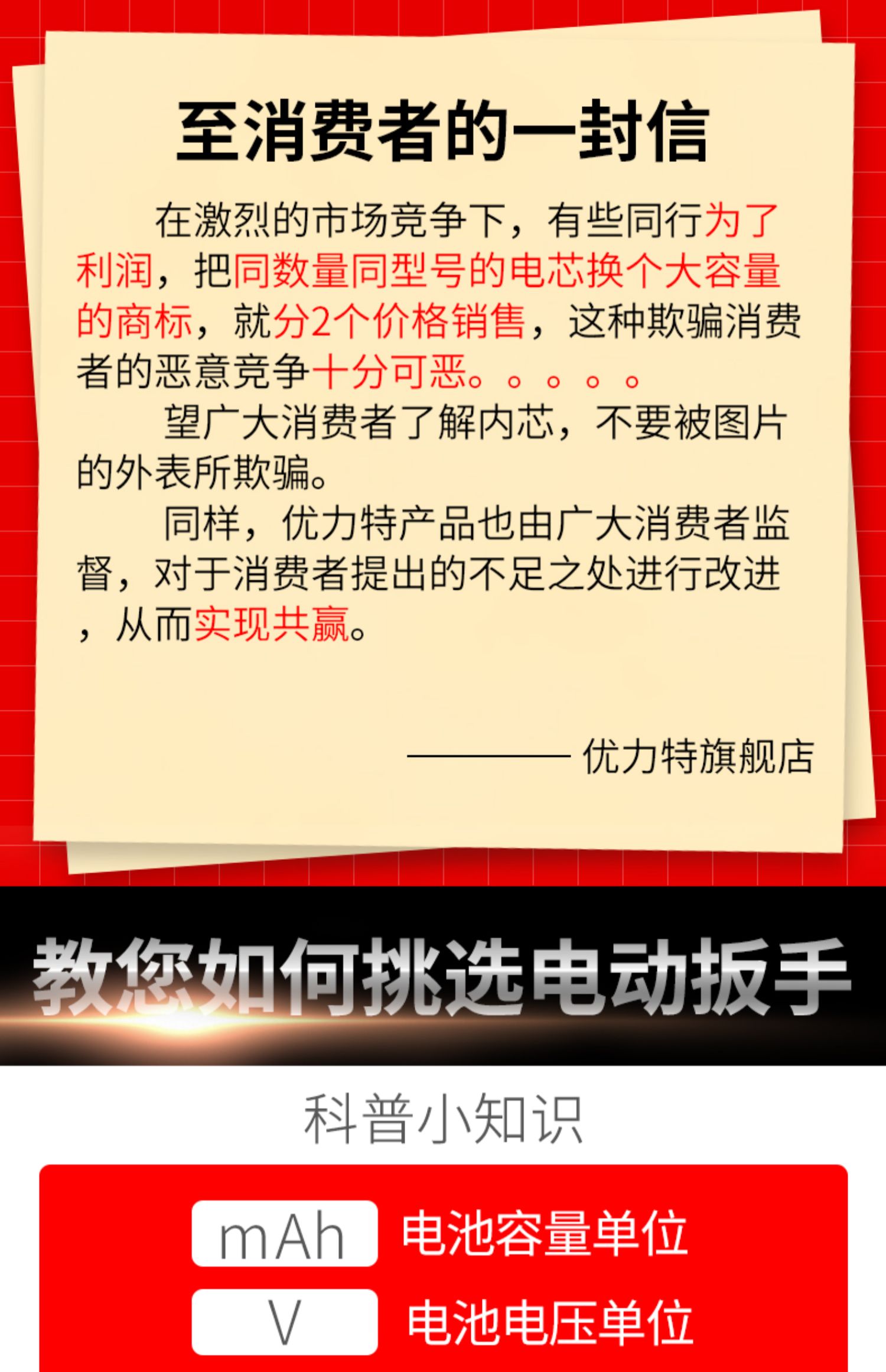 至消费者的一封信

在激烈的市场竞争下，有些同行为了利润，把同数量同型号的电芯换个大容量的商标，就分2个价格销售，这种欺骗消费者的恶意竞争十分可恶。。。。。

望广大消费者了解内芯，不要被图片的外表所欺骗。

同样，优力特产品也由广大消费者监督，对于消费者提出的不足之处进行改进，从而实现共赢。

———— 优力特旗舰店

教您如何挑选电动扳手

科普小知识

mAh 电池容量单位

V 电池电压单位